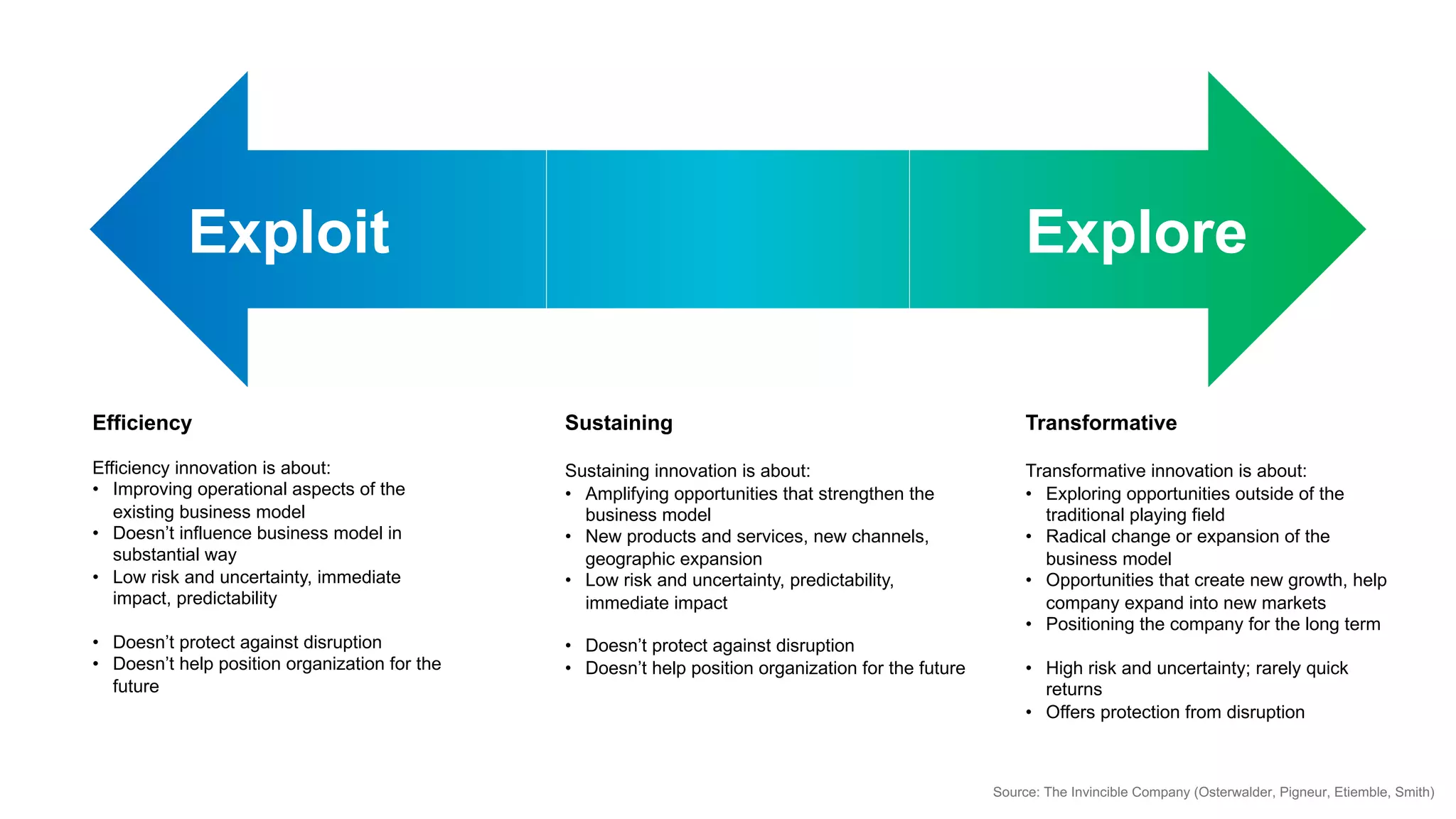 Exploit

Explore

Efficiency

Efficiency innovation is about:
• Improving operational aspects of the existing business model
• Doesn't influence business model in substantial way
• Low risk and uncertainty, immediate impact, predictability

• Doesn't protect against disruption
• Doesn't help position organization for the future

Sustaining

Sustaining innovation is about:
• Amplifying opportunities that strengthen the business model
• New products and services, new channels, geographic expansion
• Low risk and uncertainty, predictability, immediate impact

• Doesn't protect against disruption
• Doesn't help position organization for the future

Transformative

Transformative innovation is about:
• Exploring opportunities outside of the traditional playing field
• Radical change or expansion of the business model
• Opportunities that create new growth, help company expand into new markets
• Positioning the company for the long term

• High risk and uncertainty; rarely quick returns
• Offers protection from disruption

Source: The Invincible Company (Osterwalder, Pigneur, Etiemble, Smith)